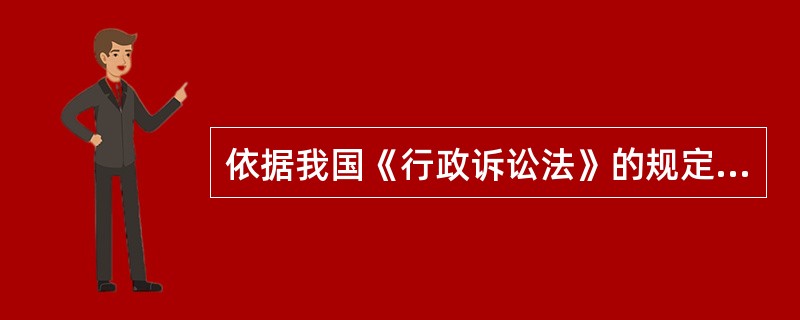 依据我国《行政诉讼法》的规定...